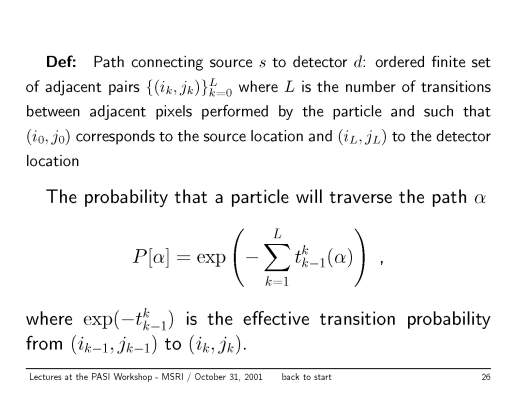 Def: Path connecting source $s$ to detector $d$: ordered finite set of adjacent pairs $\{(i_k, j_k)\}_{k=0}^{L}$ where $L$ is the number of transitions between adjacent pixels performed by the particle and such that $(i_0, j_0)$ corresponds to the source location and $(i_L, j_L)$ to the detector location

The probability that a particle will traverse the path $\alpha$

$P[\alpha] = \exp\left(-\sum_{k=1}^{L} t_{k-1}^{k}(\alpha)\right)$ ,

where $\exp(-t_{k-1}^{k})$ is the effective transition probability from $(i_{k-1}, j_{k-1})$ to $(i_k, j_k)$.

Lectures at the PASI Workshop - MSRI / October 31, 2001 back to start 26